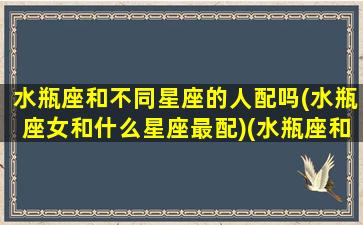 水瓶座和不同星座的人配吗(水瓶座女和什么星座最配)(水瓶座和